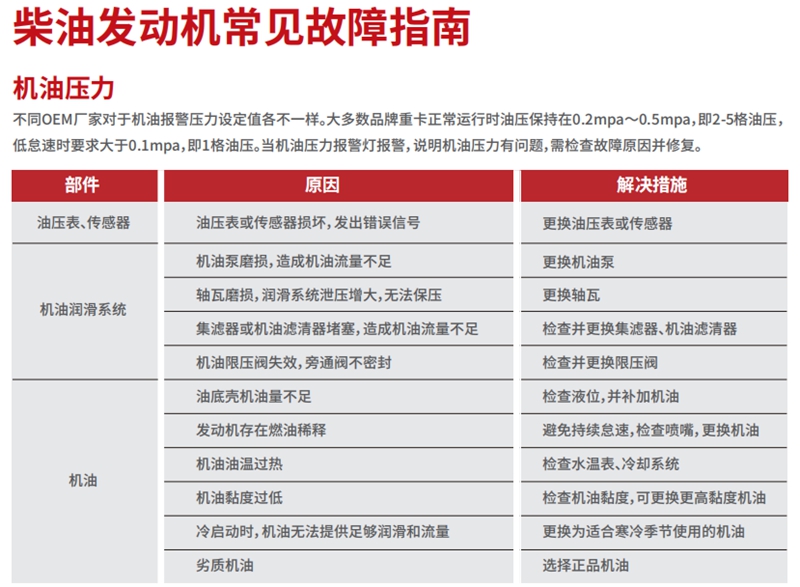 柴油发动机常见故障指南

机油压力

不同OEM厂家对于机油报警压力设定值各不一样。大多数品牌重卡正常运行时油压保持在0.2mpa～0.5mpa，即2-5格油压，低怠速时要求大于0.1mpa，即1格油压。当机油压力报警灯报警，说明机油压力有问题，需检查故障原因并修复。

| 部件 | 原因 | 解决措施 |
|---|---|---|
| 油压表、传感器 | 油压表或传感器损坏，发出错误信号 | 更换油压表或传感器 |
| 机油润滑系统 | 机油泵磨损，造成机油流量不足 | 更换机油泵 |
| | 轴瓦磨损，润滑系统泄压增大，无法保压 | 更换轴瓦 |
| | 集滤器或机油滤清器堵塞，造成机油流量不足 | 检查并更换集滤器、机油滤清器 |
| | 机油限压阀失效，旁通阀不密封 | 检查并更换限压阀 |
| 机油 | 油底壳机油量不足 | 检查液位，并补加机油 |
| | 发动机存在燃油稀释 | 避免持续怠速，检查喷嘴，更换机油 |
| | 机油油温过热 | 检查水温表、冷却系统 |
| | 机油黏度过低 | 检查机油黏度，可更换更高黏度机油 |
| | 冷启动时，机油无法提供足够润滑和流量 | 更换为适合寒冷季节使用的机油 |
| | 劣质机油 | 选择正品机油 |